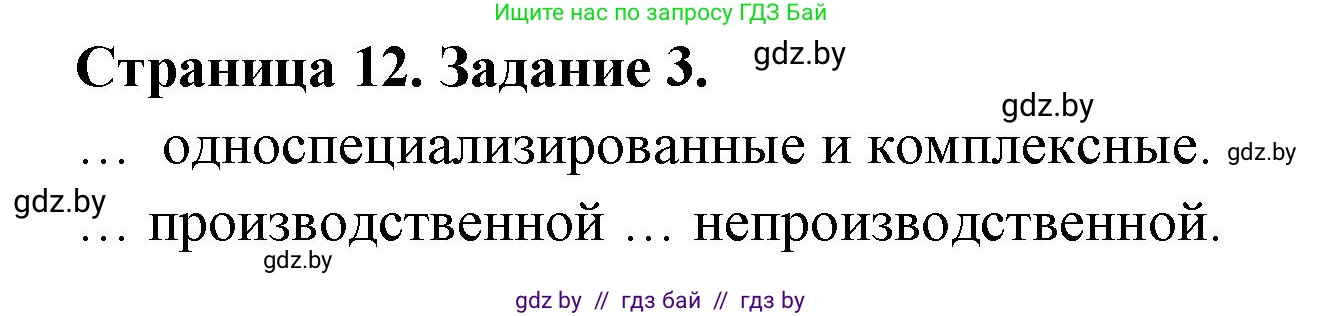 Ищите нас по запросу ГДЗ Бай

Страница 12. Задание 3. gdz.by

gdz.by

… односпециализированные и комплексные. gdz.by

gdz.by
… производственной … непроизводственной.

gdz.by

gdz by // гдз бай // гдз by